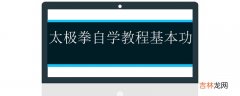 太极拳自学教程基本功

吉林龙网